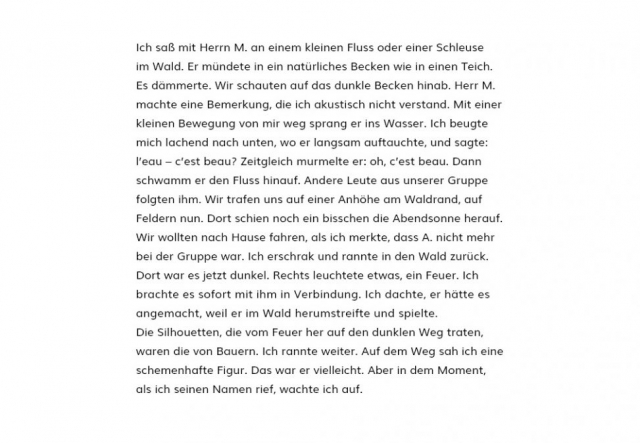 Ich saß mit Herrn M. an einem kleinen Fluss oder einer Schleuse im Wald. Er mündete in ein natürliches Becken wie in einen Teich. Es dämmerte. Wir schauten auf das dunkle Becken hinab. Herr M. machte eine Bemerkung, die ich akustisch nicht verstand. Mit einer kleinen Bewegung von mir weg sprang er ins Wasser. Ich beugte mich lachend nach unten, wo er langsam auftauchte, und sagte: l'eau – c'est beau? Zeitgleich murmelte er: oh, c'est beau. Dann schwamm er den Fluss hinauf. Andere Leute aus unserer Gruppe folgten ihm. Wir trafen uns auf einer Anhöhe am Waldrand, auf Feldern nun. Dort schien noch ein bisschen die Abendsonne herauf. Wir wollten nach Hause fahren, als ich merkte, dass A. nicht mehr bei der Gruppe war. Ich erschrak und rannte in den Wald zurück. Dort war es jetzt dunkel. Rechts leuchtete etwas, ein Feuer. Ich brachte es sofort mit ihm in Verbindung. Ich dachte, er hätte es angemacht, weil er im Wald herumstreifte und spielte.
Die Silhouetten, die vom Feuer her auf den dunklen Weg traten, waren die von Bauern. Ich rannte weiter. Auf dem Weg sah ich eine schemenhafte Figur. Das war er vielleicht. Aber in dem Moment, als ich seinen Namen rief, wachte ich auf.